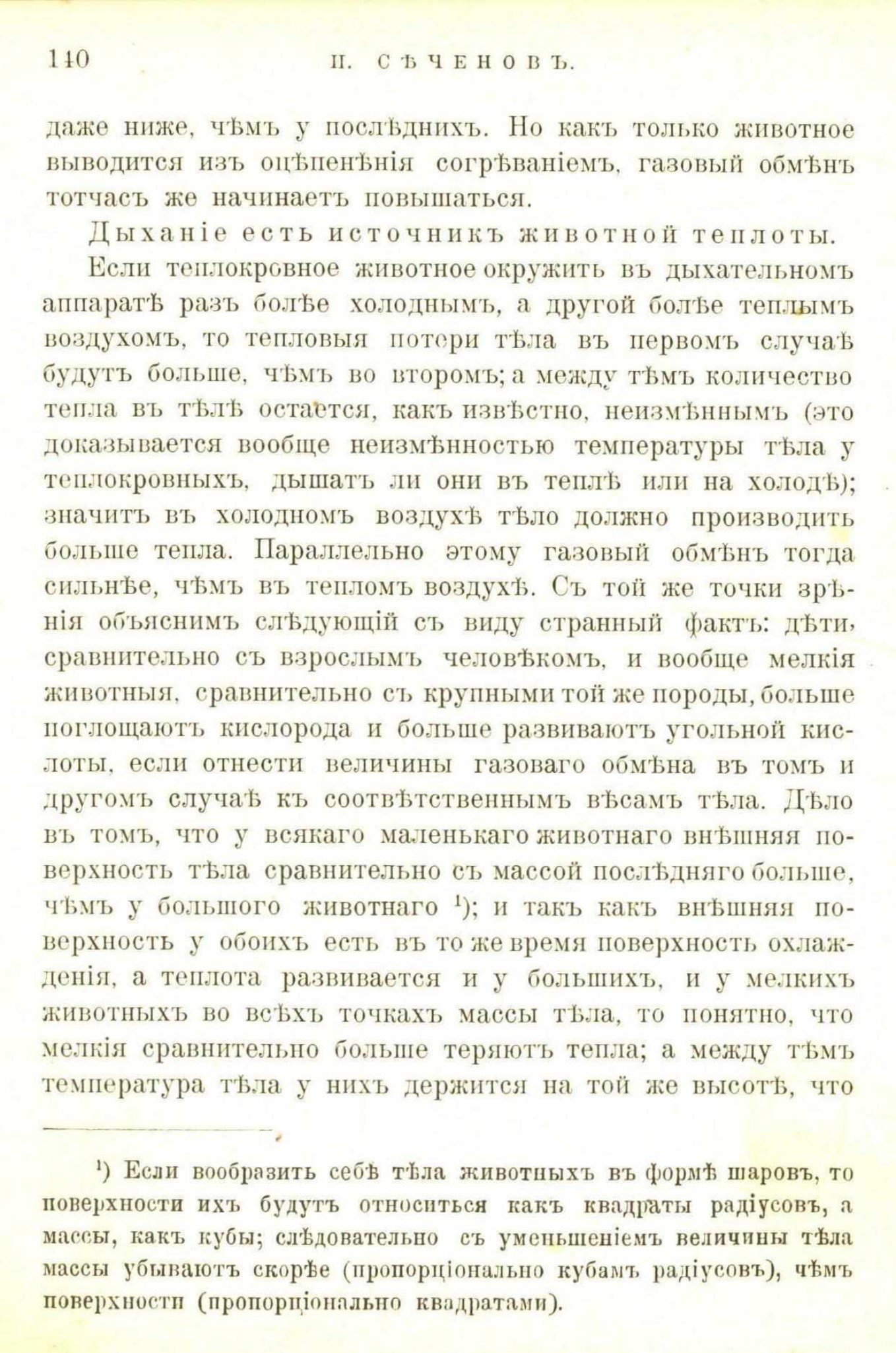 140 И. СѢЧЕНОВЪ.

даже ниже, чѣмъ у послѣднихъ. Но какъ только животное выводится изъ оцѣпенѣнія согрѣваніемъ, газовый обмѣнъ тотчасъ же начинаетъ повышаться.

Дыханіе есть источникъ животной теплоты.

Если теплокровное животное окружить въ дыхательномъ аппаратѣ разъ болѣе холоднымъ, а другой болѣе теплымъ воздухомъ, то тепловыя потери тѣла въ первомъ случаѣ будутъ больше, чѣмъ во второмъ; а между тѣмъ количество тепла въ тѣлѣ остается, какъ извѣстно, неизмѣннымъ (это доказывается вообще неизмѣнностью температуры тѣла у теплокровныхъ, дышатъ ли они въ теплѣ или на холодѣ); значитъ въ холодномъ воздухѣ тѣло должно производить больше тепла. Параллельно этому газовый обмѣнъ тогда сильнѣе, чѣмъ въ тепломъ воздухѣ. Съ той же точки зрѣнія объяснимъ слѣдующій съ виду странный фактъ: дѣти, сравнительно съ взрослымъ человѣкомъ, и вообще мелкія животныя, сравнительно съ крупными той же породы, больше поглощаютъ кислорода и больше развиваютъ угольной кислоты, если отнести величины газоваго обмѣна въ томъ и другомъ случаѣ къ соотвѣтственнымъ вѣсамъ тѣла. Дѣло въ томъ, что у всякаго маленькаго животнаго внѣшняя поверхность тѣла сравнительно съ массой послѣдняго больше, чѣмъ у большого животнаго ¹); и такъ какъ внѣшняя поверхность у обоихъ есть въ то же время поверхность охлажденія, а теплота развивается и у большихъ, и у мелкихъ животныхъ во всѣхъ точкахъ массы тѣла, то понятно, что мелкія сравнительно больше теряютъ тепла; а между тѣмъ температура тѣла у нихъ держится на той же высотѣ, что

¹) Если вообразить себѣ тѣла животныхъ въ формѣ шаровъ, то поверхности ихъ будутъ относиться какъ квадраты радіусовъ, а массы, какъ кубы; слѣдовательно съ уменьшеніемъ величины тѣла массы убываютъ скорѣе (пропорціонально кубамъ радіусовъ), чѣмъ поверхности (пропорціонально квадратами).